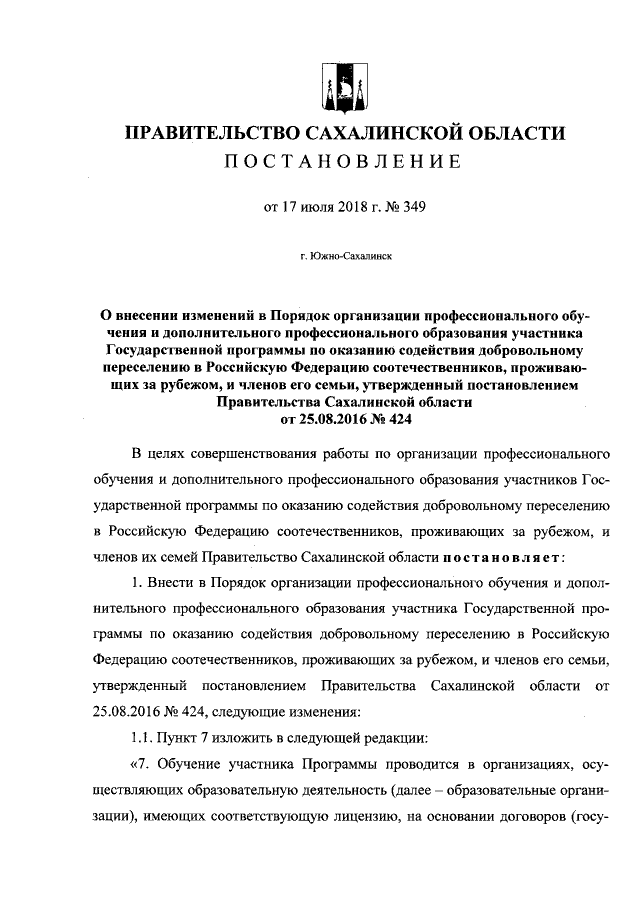 ПРАВИТЕЛЬСТВО САХАЛИНСКОЙ ОБЛАСТИ
ПОСТАНОВЛЕНИЕ

от 17 июля 2018 г. № 349

г. Южно-Сахалинск

О внесении изменений в Порядок организации профессионального обучения и дополнительного профессионального образования участника Государственной программы по оказанию содействия добровольному переселению в Российскую Федерацию соотечественников, проживающих за рубежом, и членов его семьи, утвержденный постановлением Правительства Сахалинской области от 25.08.2016 № 424

В целях совершенствования работы по организации профессионального обучения и дополнительного профессионального образования участников Государственной программы по оказанию содействия добровольному переселению в Российскую Федерацию соотечественников, проживающих за рубежом, и членов их семей Правительство Сахалинской области постановляет:

1. Внести в Порядок организации профессионального обучения и дополнительного профессионального образования участника Государственной программы по оказанию содействия добровольному переселению в Российскую Федерацию соотечественников, проживающих за рубежом, и членов его семьи, утвержденный постановлением Правительства Сахалинской области от 25.08.2016 № 424, следующие изменения:

1.1. Пункт 7 изложить в следующей редакции:

«7. Обучение участника Программы проводится в организациях, осуществляющих образовательную деятельность (далее – образовательные организации), имеющих соответствующую лицензию, на основании договоров (госу-